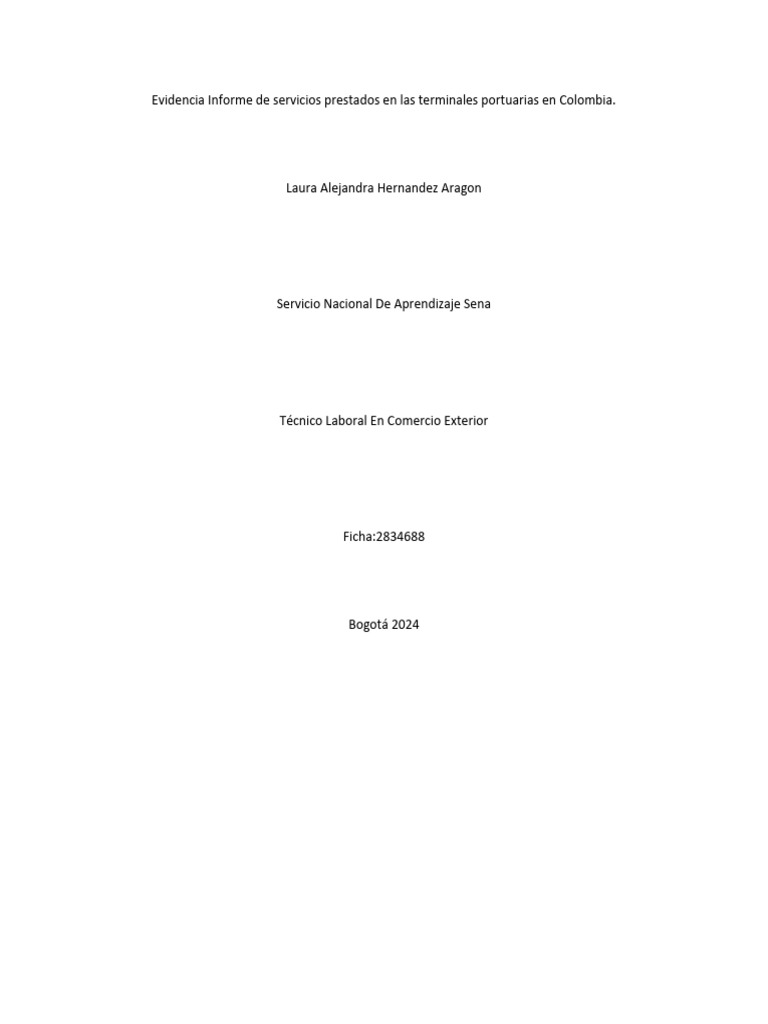 Evidencia Informe de servicios prestados en las terminales portuarias en Colombia.

Laura Alejandra Hernandez Aragon

Servicio Nacional De Aprendizaje Sena

Técnico Laboral En Comercio Exterior

Ficha:2834688

Bogotá 2024